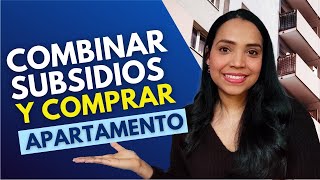 COMBINAR SUBSIDIOS Y COMPRAR APARTAMENTO